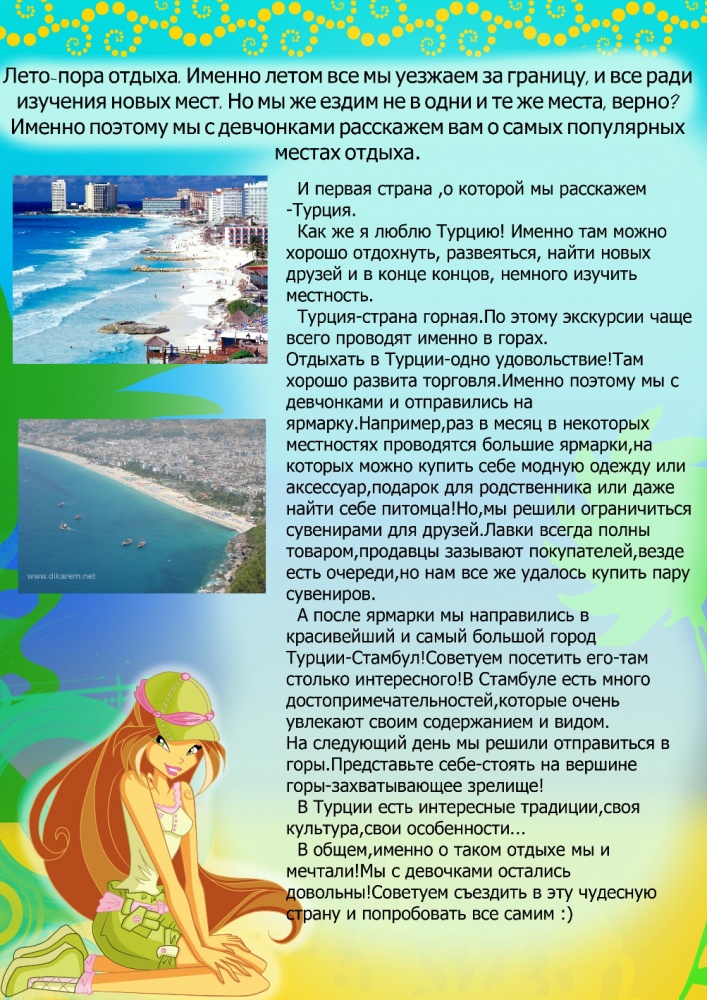 Лето-пора отдыха. Именно летом все мы уезжаем за границу, и все ради изучения новых мест. Но мы же ездим не в одни и те же места, верно? Именно поэтому мы с девчонками расскажем вам о самых популярных местах отдыха.

www.dikarem.net

И первая страна ,о которой мы расскажем -Турция.

Как же я люблю Турцию! Именно там можно хорошо отдохнуть, развеяться, найти новых друзей и в конце концов, немного изучить местность.

Турция-страна горная.По этому экскурсии чаще всего проводят именно в горах.
Отдыхать в Турции-одно удовольствие!Там хорошо развита торговля.Именно поэтому мы с девчонками и отправились на ярмарку.Например,раз в месяц в некоторых местностях проводятся большие ярмарки,на которых можно купить себе модную одежду или аксессуар,подарок для родственника или даже найти себе питомца!Но,мы решили ограничиться сувенирами для друзей.Лавки всегда полны товаром,продавцы зазывают покупателей,везде есть очереди,но нам все же удалось купить пару сувениров.

А после ярмарки мы направились в красивейший и самый большой город Турции-Стамбул!Советуем посетить его-там столько интересного!В Стамбуле есть много достопримечательностей,которые очень увлекают своим содержанием и видом.
На следующий день мы решили отправиться в горы.Представьте себе-стоять на вершине горы-захватывающее зрелище!

В Турции есть интересные традиции,своя культура,свои особенности...

В общем,именно о таком отдыхе мы и мечтали!Мы с девочками остались довольны!Советуем съездить в эту чудесную страну и попробовать все самим :)